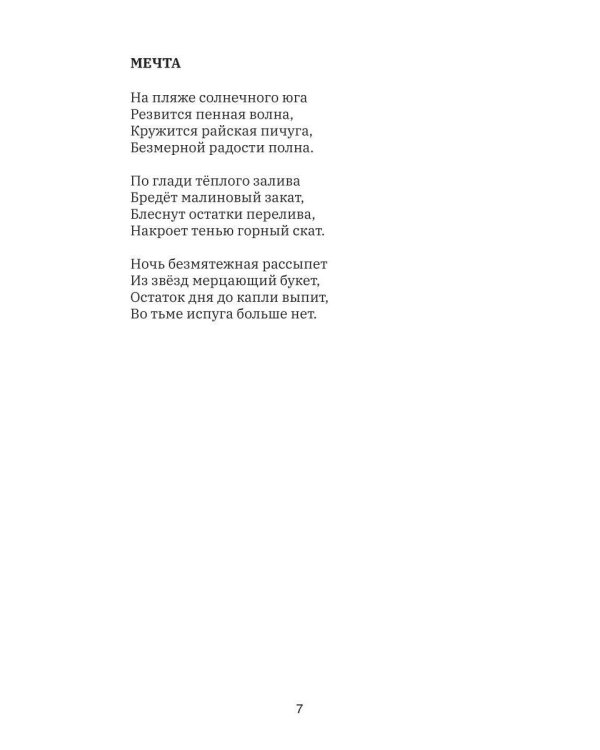 МЕЧТА

На пляже солнечного юга
Резвится пенная волна,
Кружится райская пичуга,
Безмерной радости полна.

По глади тёплого залива
Бредёт малиновый закат,
Блеснут остатки перелива,
Накроет тенью горный скат.

Ночь безмятежная рассыпет
Из звёзд мерцающий букет,
Остаток дня до капли выпит,
Во тьме испуга больше нет.

7